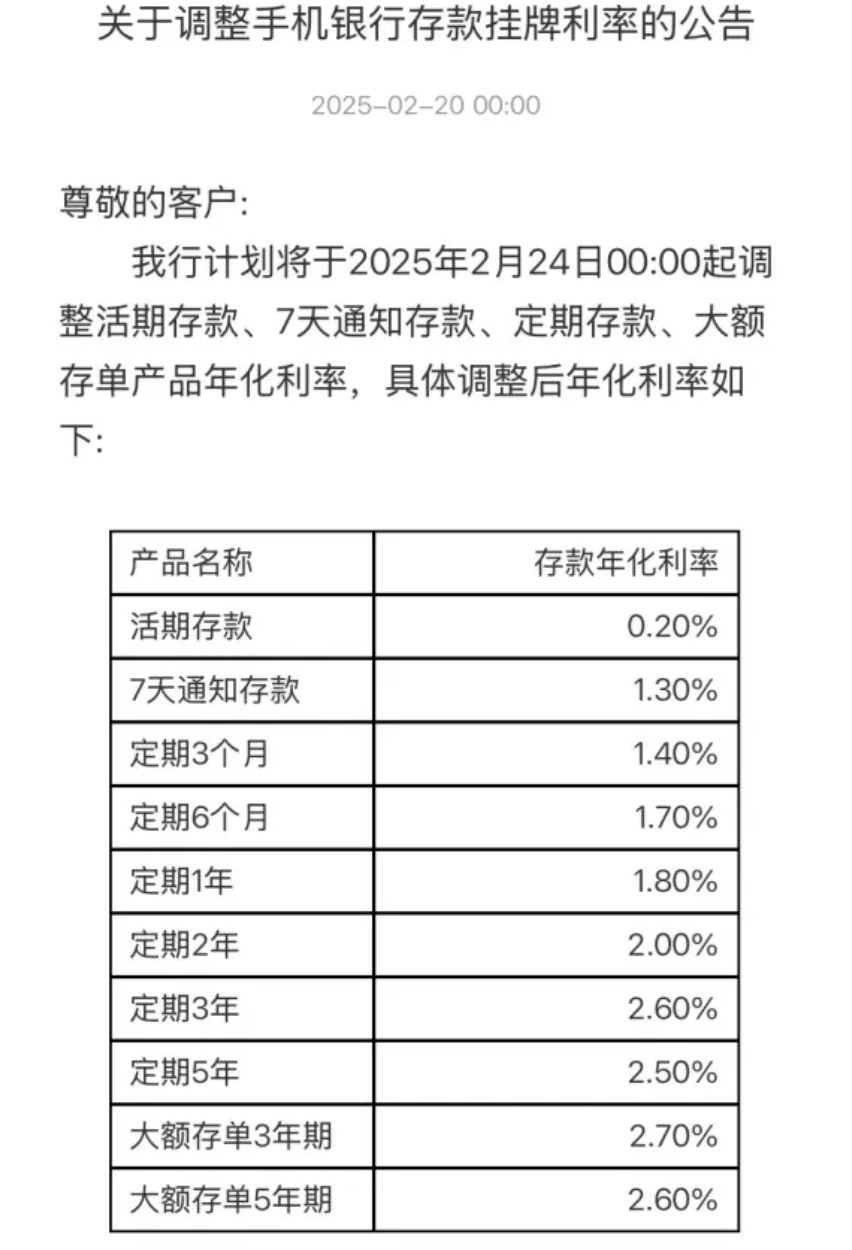 关于调整手机银行存款挂牌利率的公告

2025-02-20 00:00

尊敬的客户:

我行计划将于2025年2月24日00:00起调整活期存款、7天通知存款、定期存款、大额存单产品年化利率，具体调整后年化利率如下:

| 产品名称 | 存款年化利率 |
|---|---|
| 活期存款 | 0.20% |
| 7天通知存款 | 1.30% |
| 定期3个月 | 1.40% |
| 定期6个月 | 1.70% |
| 定期1年 | 1.80% |
| 定期2年 | 2.00% |
| 定期3年 | 2.60% |
| 定期5年 | 2.50% |
| 大额存单3年期 | 2.70% |
| 大额存单5年期 | 2.60% |